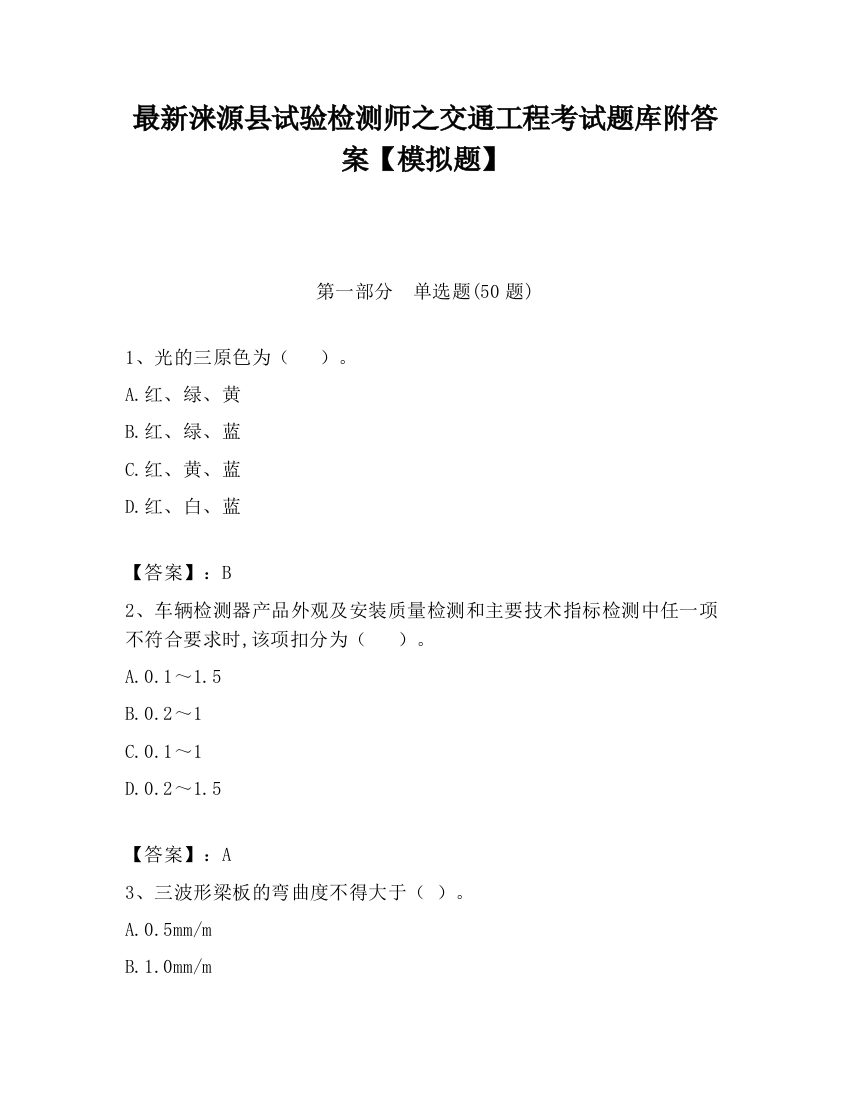 最新涞源县试验检测师之交通工程考试题库附答案【模拟题】

第一部分 单选题(50 题)

1、光的三原色为（ ）。

A.红、绿、黄

B.红、绿、蓝

C.红、黄、蓝

D.红、白、蓝

【答案】：B

2、车辆检测器产品外观及安装质量检测和主要技术指标检测中任一项不符合要求时,该项扣分为（ ）。

A.0.1～1.5

B.0.2～1

C.0.1～1

D.0.2～1.5

【答案】：A

3、三波形梁板的弯曲度不得大于（ ）。

A.0.5mm/m

B.1.0mm/m